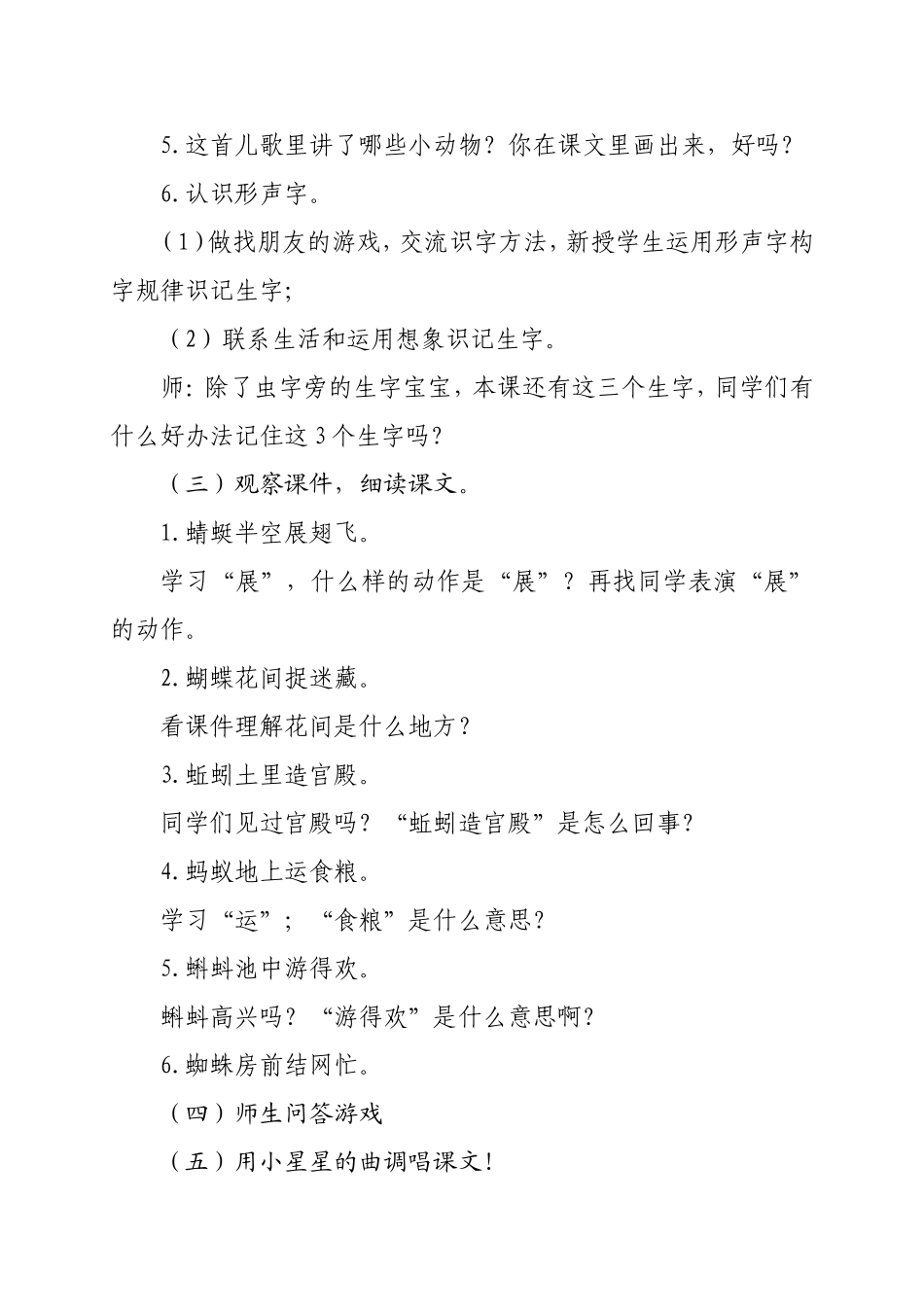 5.这首儿歌里讲了哪些小动物？你在课文里画出来，好吗？

6.认识形声字。

（1）做找朋友的游戏，交流识字方法，新授学生运用形声字构字规律识记生字；

（2）联系生活和运用想象识记生字。

师：除了虫字旁的生字宝宝，本课还有这三个生字，同学们有什么好办法记住这3个生字吗？

（三）观察课件，细读课文。

1.蜻蜓半空展翅飞。

学习“展”，什么样的动作是“展”？再找同学表演“展”的动作。

2.蝴蝶花间捉迷藏。

看课件理解花间是什么地方？

3.蚯蚓土里造宫殿。

同学们见过宫殿吗？“蚯蚓造宫殿”是怎么回事？

4.蚂蚁地上运食粮。

学习“运”；“食粮”是什么意思？

5.蝌蚪池中游得欢。

蝌蚪高兴吗？“游得欢”是什么意思啊？

6.蜘蛛房前结网忙。

（四）师生问答游戏

（五）用小星星的曲调唱课文！